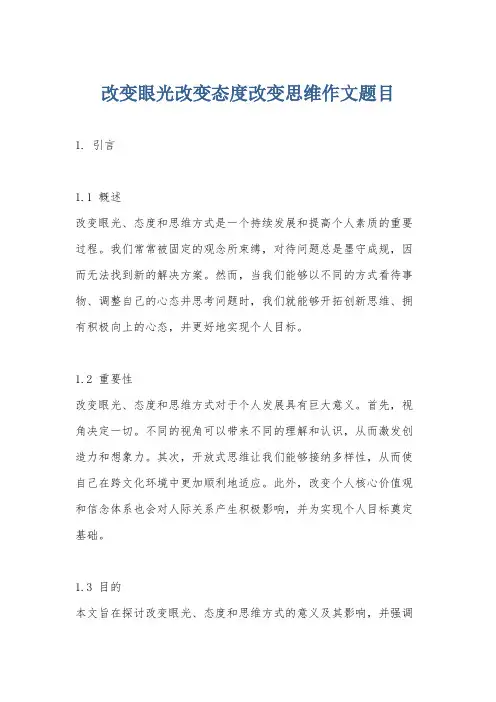 改变眼光改变态度改变思维作文题目

1. 引言

1.1 概述
改变眼光、态度和思维方式是一个持续发展和提高个人素质的重要过程。我们常常被固定的观念所束缚，对待问题总是墨守成规，因而无法找到新的解决方案。然而，当我们能够以不同的方式看待事物、调整自己的心态并思考问题时，我们就能够开拓创新思维、拥有积极向上的心态，并更好地实现个人目标。

1.2 重要性
改变眼光、态度和思维方式对于个人发展具有巨大意义。首先，视角决定一切。不同的视角可以带来不同的理解和认识，从而激发创造力和想象力。其次，开放式思维让我们能够接纳多样性，从而使自己在跨文化环境中更加顺利地适应。此外，改变个人核心价值观和信念体系也会对人际关系产生积极影响，并为实现个人目标奠定基础。

1.3 目的
本文旨在探讨改变眼光、态度和思维方式的意义及其影响，并强调